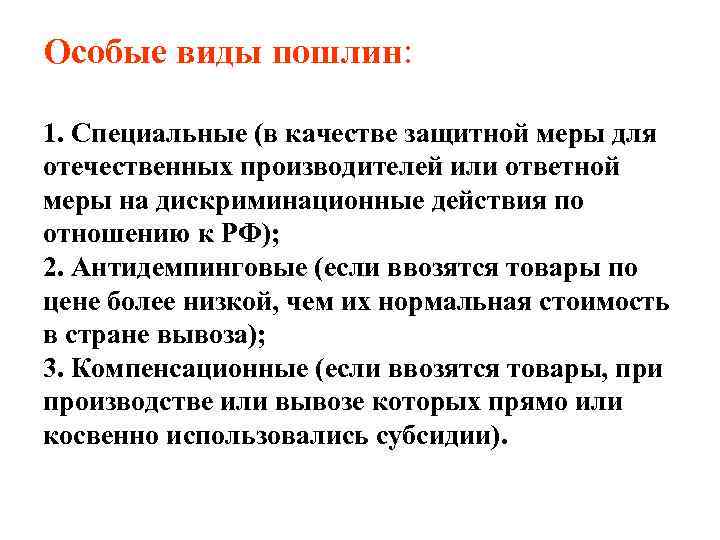 Особые виды пошлин:

1. Специальные (в качестве защитной меры для отечественных производителей или ответной меры на дискриминационные действия по отношению к РФ);
2. Антидемпинговые (если ввозятся товары по цене более низкой, чем их нормальная стоимость в стране вывоза);
3. Компенсационные (если ввозятся товары, при производстве или вывозе которых прямо или косвенно использовались субсидии).